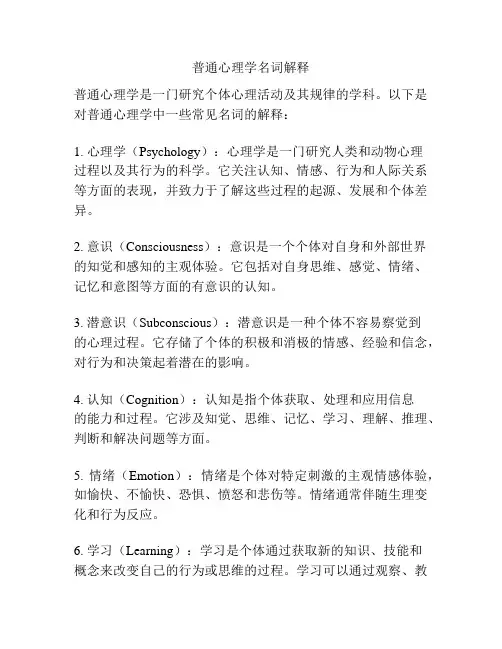 普通心理学名词解释

普通心理学是一门研究个体心理活动及其规律的学科。以下是对普通心理学中一些常见名词的解释：

1. 心理学（Psychology）：心理学是一门研究人类和动物心理过程以及其行为的科学。它关注认知、情感、行为和人际关系等方面的表现，并致力于了解这些过程的起源、发展和个体差异。

2. 意识（Consciousness）：意识是一个个体对自身和外部世界的知觉和感知的主观体验。它包括对自身思维、感觉、情绪、记忆和意图等方面的有意识的认知。

3. 潜意识（Subconscious）：潜意识是一种个体不容易察觉到的心理过程。它存储了个体的积极和消极的情感、经验和信念，对行为和决策起着潜在的影响。

4. 认知（Cognition）：认知是指个体获取、处理和应用信息的能力和过程。它涉及知觉、思维、记忆、学习、理解、推理、判断和解决问题等方面。

5. 情绪（Emotion）：情绪是个体对特定刺激的主观情感体验，如愉快、不愉快、恐惧、愤怒和悲伤等。情绪通常伴随生理变化和行为反应。

6. 学习（Learning）：学习是个体通过获取新的知识、技能和概念来改变自己的行为或思维的过程。学习可以通过观察、教